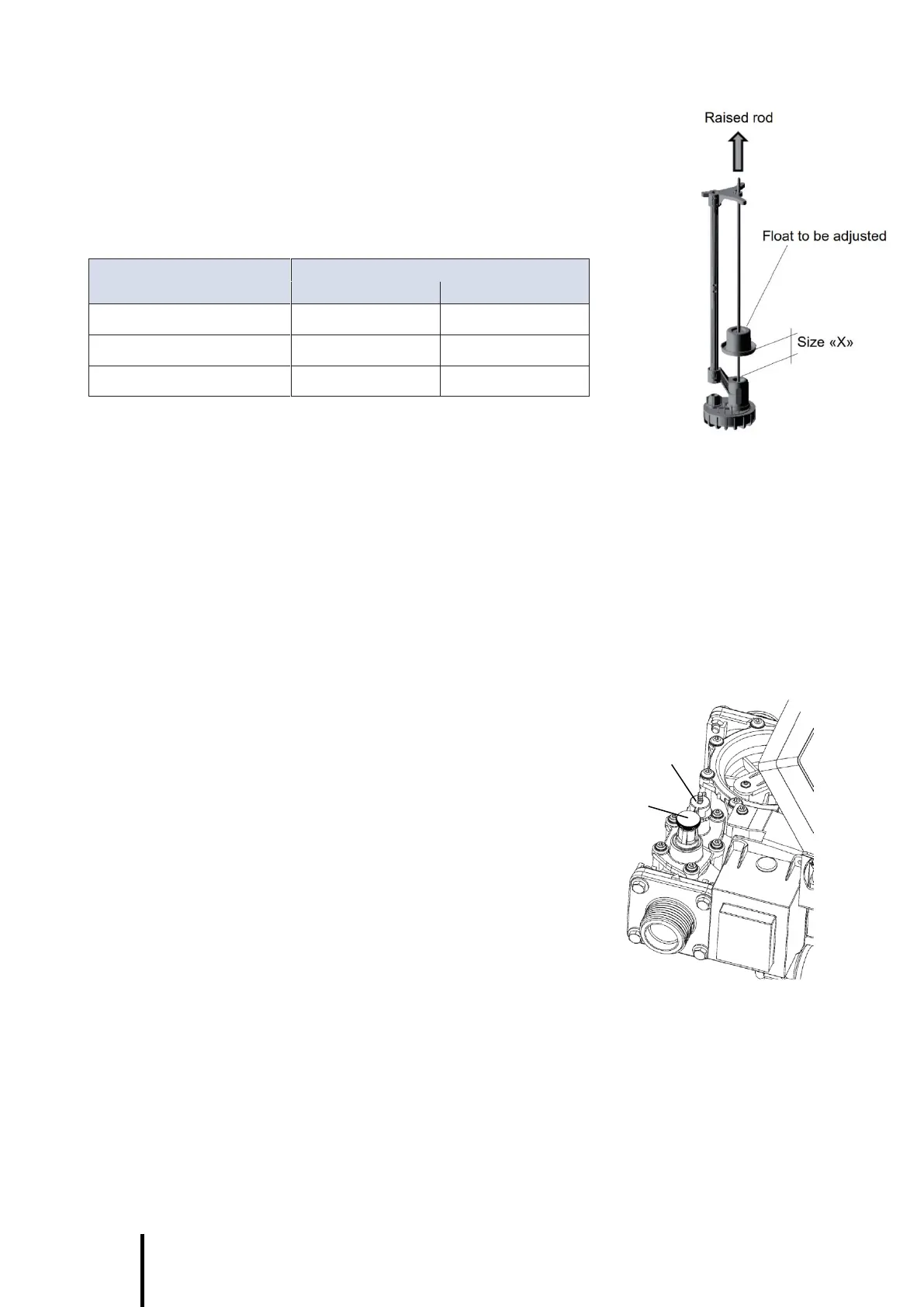 Raised rod

Float to be adjusted

Size «X»